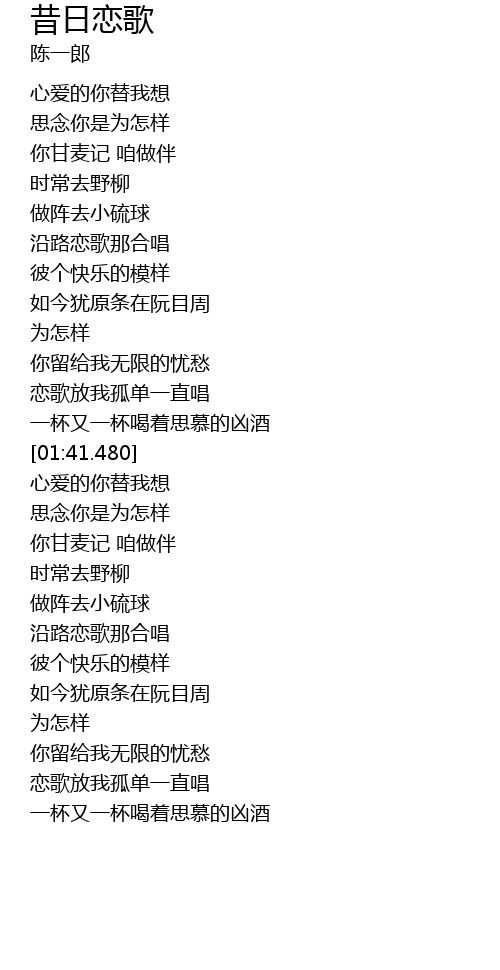 昔日恋歌
陈一郎

心爱的你替我想
思念你是为怎样
你甘麦记 咱做伴
时常去野柳
做阵去小硫球
沿路恋歌那合唱
彼个快乐的模样
如今犹原条在阮目周
为怎样
你留给我无限的忧愁
恋歌放我孤单一直唱
一杯又一杯喝着思慕的凶酒
[01:41.480]
心爱的你替我想
思念你是为怎样
你甘麦记 咱做伴
时常去野柳
做阵去小硫球
沿路恋歌那合唱
彼个快乐的模样
如今犹原条在阮目周
为怎样
你留给我无限的忧愁
恋歌放我孤单一直唱
一杯又一杯喝着思慕的凶酒